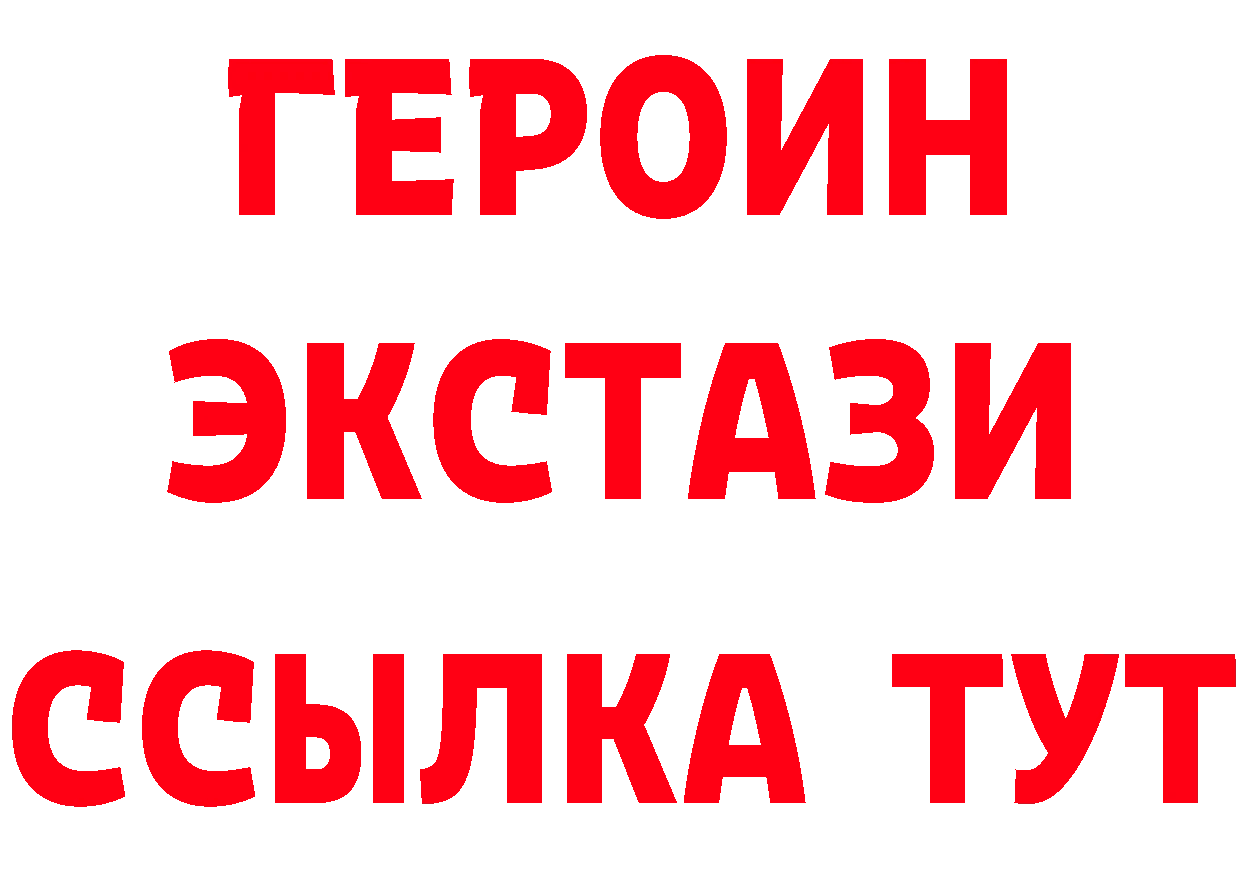 ГЕРОИН
ЭКСТАЗИ
ССЫЛКА ТУТ